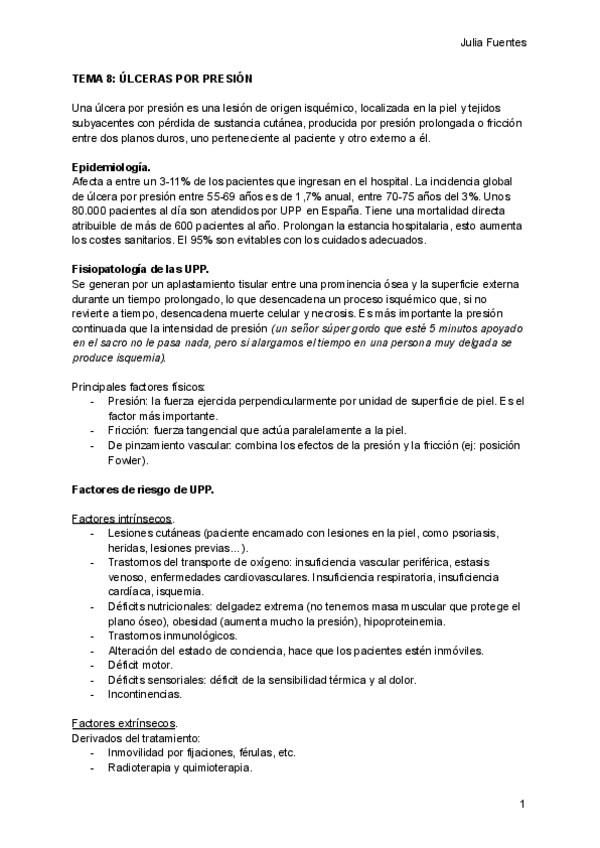 Julia Fuentes

TEMA 8: ÚLCERAS POR PRESIÓN

Una úlcera por presión es una lesión de origen isquémico, localizada en la piel y tejidos subyacentes con pérdida de sustancia cutánea, producida por presión prolongada o fricción entre dos planos duros, uno perteneciente al paciente y otro externo a él.

Epidemiología.
Afecta a entre un 3-11% de los pacientes que ingresan en el hospital. La incidencia global de úlcera por presión entre 55-69 años es de 1,7% anual, entre 70-75 años del 3%. Unos 80.000 pacientes al día son atendidos por UPP en España. Tiene una mortalidad directa atribuible de más de 600 pacientes al año. Prolongan la estancia hospitalaria, esto aumenta los costes sanitarios. El 95% son evitables con los cuidados adecuados.

Fisiopatología de las UPP.
Se generan por un aplastamiento tisular entre una prominencia ósea y la superficie externa durante un tiempo prolongado, lo que desencadena un proceso isquémico que, si no revierte a tiempo, desencadena muerte celular y necrosis. Es más importante la presión continuada que la intensidad de presión (un señor súper gordo que esté 5 minutos apoyado en el sacro no le pasa nada, pero si alargamos el tiempo en una persona muy delgada se produce isquemia).

Principales factores físicos:
- Presión: la fuerza ejercida perpendicularmente por unidad de superficie de piel. Es el factor más importante.
- Fricción: fuerza tangencial que actúa paralelamente a la piel.
- De pinzamiento vascular: combina los efectos de la presión y la fricción (ej: posición Fowler).

Factores de riesgo de UPP.

Factores intrínsecos.
- Lesiones cutáneas (paciente encamado con lesiones en la piel, como psoriasis, heridas, lesiones previas...).
- Trastornos del transporte de oxígeno: insuficiencia vascular periférica, estasis venoso, enfermedades cardiovasculares. Insuficiencia respiratoria, insuficiencia cardíaca, isquemia.
- Déficits nutricionales: delgadez extrema (no tenemos masa muscular que protege el plano óseo), obesidad (aumenta mucho la presión), hipoproteinemia.
- Trastornos inmunológicos.
- Alteración del estado de conciencia, hace que los pacientes estén inmóviles.
- Déficit motor.
- Déficits sensoriales: déficit de la sensibilidad térmica y al dolor.
- Incontinencias.

Factores extrínsecos.
Derivados del tratamiento:
- Inmovilidad por fijaciones, férulas, etc.
- Radioterapia y quimioterapia.

1